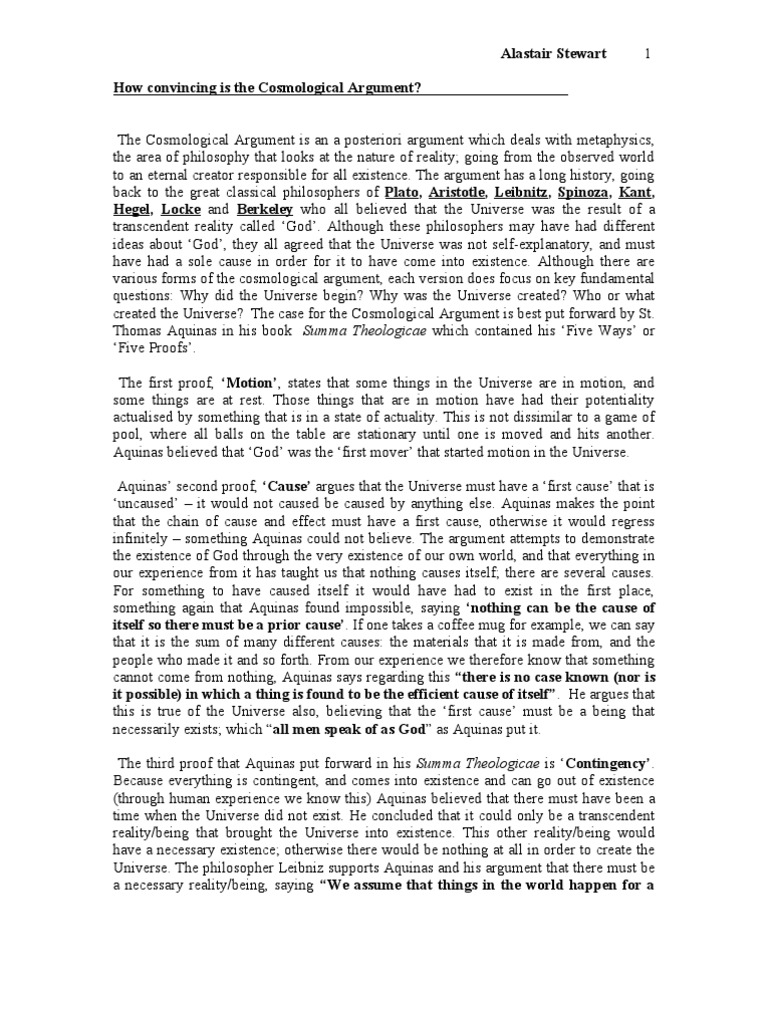 Alastair Stewart 1

How convincing is the Cosmological Argument?

The Cosmological Argument is an a posteriori argument which deals with metaphysics, the area of philosophy that looks at the nature of reality; going from the observed world to an eternal creator responsible for all existence. The argument has a long history, going back to the great classical philosophers of Plato, Aristotle, Leibnitz, Spinoza, Kant, Hegel, Locke and Berkeley who all believed that the Universe was the result of a transcendent reality called 'God'. Although these philosophers may have had different ideas about 'God', they all agreed that the Universe was not self-explanatory, and must have had a sole cause in order for it to have come into existence. Although there are various forms of the cosmological argument, each version does focus on key fundamental questions: Why did the Universe begin? Why was the Universe created? Who or what created the Universe? The case for the Cosmological Argument is best put forward by St. Thomas Aquinas in his book Summa Theologicae which contained his 'Five Ways' or 'Five Proofs'.

The first proof, 'Motion', states that some things in the Universe are in motion, and some things are at rest. Those things that are in motion have had their potentiality actualised by something that is in a state of actuality. This is not dissimilar to a game of pool, where all balls on the table are stationary until one is moved and hits another. Aquinas believed that 'God' was the 'first mover' that started motion in the Universe.

Aquinas' second proof, 'Cause' argues that the Universe must have a 'first cause' that is 'uncaused' – it would not caused be caused by anything else. Aquinas makes the point that the chain of cause and effect must have a first cause, otherwise it would regress infinitely – something Aquinas could not believe. The argument attempts to demonstrate the existence of God through the very existence of our own world, and that everything in our experience from it has taught us that nothing causes itself; there are several causes. For something to have caused itself it would have had to exist in the first place, something again that Aquinas found impossible, saying 'nothing can be the cause of itself so there must be a prior cause'. If one takes a coffee mug for example, we can say that it is the sum of many different causes: the materials that it is made from, and the people who made it and so forth. From our experience we therefore know that something cannot come from nothing, Aquinas says regarding this "there is no case known (nor is it possible) in which a thing is found to be the efficient cause of itself". He argues that this is true of the Universe also, believing that the 'first cause' must be a being that necessarily exists; which "all men speak of as God" as Aquinas put it.

The third proof that Aquinas put forward in his Summa Theologicae is 'Contingency'. Because everything is contingent, and comes into existence and can go out of existence (through human experience we know this) Aquinas believed that there must have been a time when the Universe did not exist. He concluded that it could only be a transcendent reality/being that brought the Universe into existence. This other reality/being would have a necessary existence; otherwise there would be nothing at all in order to create the Universe. The philosopher Leibniz supports Aquinas and his argument that there must be a necessary reality/being, saying "We assume that things in the world happen for a